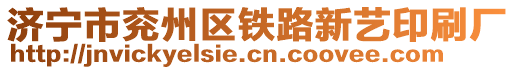 济宁市兖州区铁路新艺印刷厂
http://jnvickyelsie.cn.coovee.com